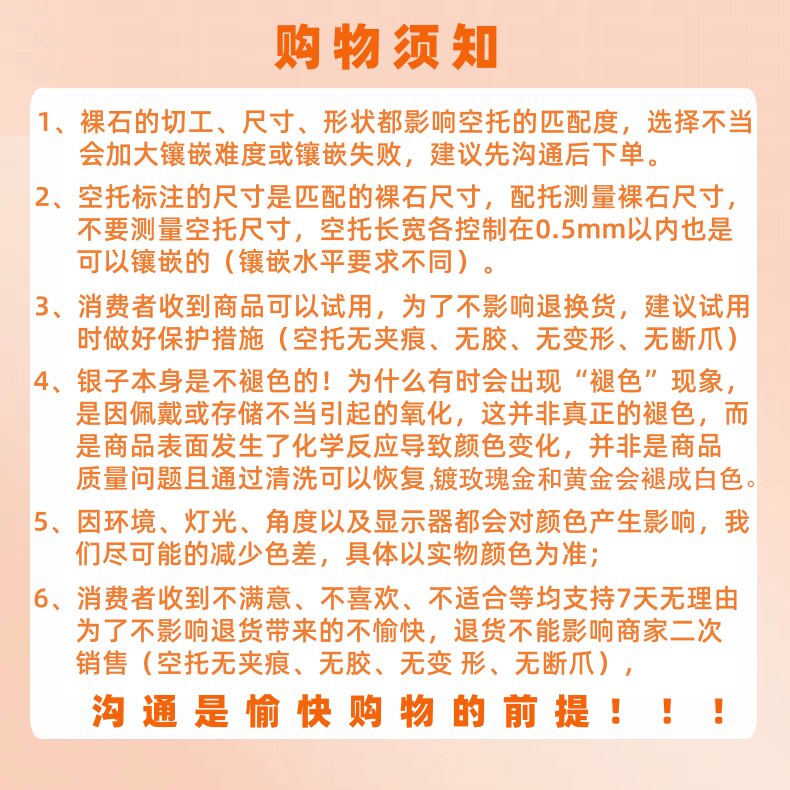 购物须知

1、裸石的切工、尺寸、形状都影响空托的匹配度，选择不当会加大镶嵌难度或镶嵌失败，建议先沟通后下单。

2、空托标注的尺寸是匹配的裸石尺寸，配托测量裸石尺寸，不要测量空托尺寸，空托长宽各控制在0.5mm以内也是可以镶嵌的（镶嵌水平要求不同）。

3、消费者收到商品可以试用，为了不影响退换货，建议试用时做好保护措施（空托无夹痕、无胶、无变形、无断爪）

4、银子本身是不褪色的！为什么有时会出现“褪色”现象，是因佩戴或存储不当引起的氧化，这并非真正的褪色，而是商品表面发生了化学反应导致颜色变化，并非是商品质量问题且通过清洗可以恢复,镀玫瑰金和黄金会褪成白色。

5、因环境、灯光、角度以及显示器都会对颜色产生影响，我们尽可能的减少色差，具体以实物颜色为准；

6、消费者收到不满意、不喜欢、不适合等均支持7天无理由为了不影响退货带来的不愉快，退货不能影响商家二次销售（空托无夹痕、无胶、无变 形、无断爪），

沟通是愉快购物的前提！！！